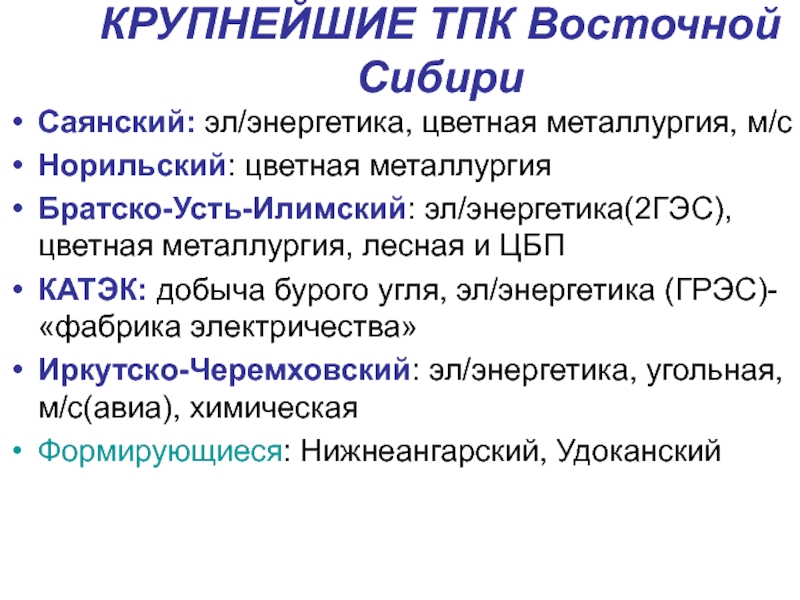 КРУПНЕЙШИЕ ТПК Восточной Сибири

• Саянский: эл/энергетика, цветная металлургия, м/с
• Норильский: цветная металлургия
• Братско-Усть-Илимский: эл/энергетика(2ГЭС), цветная металлургия, лесная и ЦБП
• КАТЭК: добыча бурого угля, эл/энергетика (ГРЭС)- «фабрика электричества»
• Иркутско-Черемховский: эл/энергетика, угольная, м/с(авиа), химическая
• Формирующиеся: Нижнеангарский, Удоканский